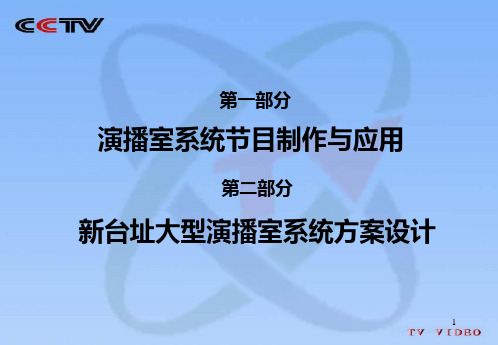 CCTV

第一部分

演播室系统节目制作与应用

第二部分

新台址大型演播室系统方案设计

1

TV VIDEO